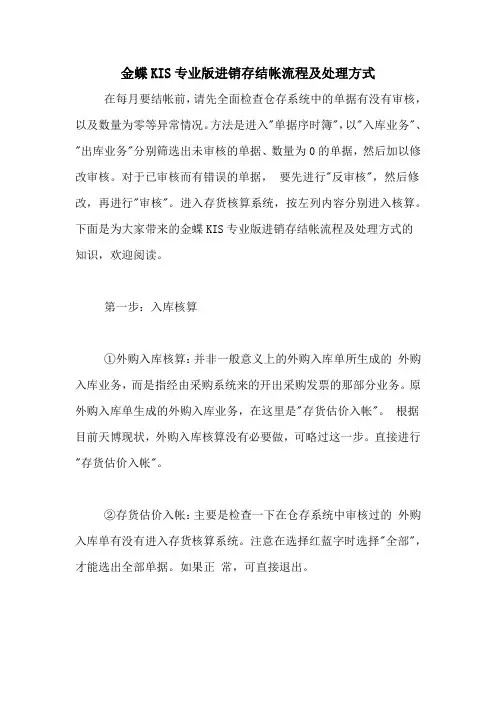 金蝶KIS专业版进销存结帐流程及处理方式

在每月要结帐前，请先全面检查仓存系统中的单据有没有审核，以及数量为零等异常情况。方法是进入"单据序时簿"，以"入库业务"、"出库业务"分别筛选出未审核的单据、数量为0的单据，然后加以修改审核。对于已审核而有错误的单据， 要先进行"反审核"，然后修改，再进行"审核"。进入存货核算系统，按左列内容分别进入核算。下面是为大家带来的金蝶KIS专业版进销存结帐流程及处理方式的知识，欢迎阅读。

第一步：入库核算

①外购入库核算：并非一般意义上的外购入库单所生成的 外购入库业务，而是指经由采购系统来的开出采购发票的那部分业务。原外购入库单生成的外购入库业务，在这里是"存货估价入帐"。 根据目前天博现状，外购入库核算没有必要做，可略过这一步。直接进行"存货估价入帐"。

②存货估价入帐：主要是检查一下在仓存系统中审核过的 外购入库单有没有进入存货核算系统。注意在选择红蓝字时选择"全部"，才能选出全部单据。如果正 常，可直接退出。